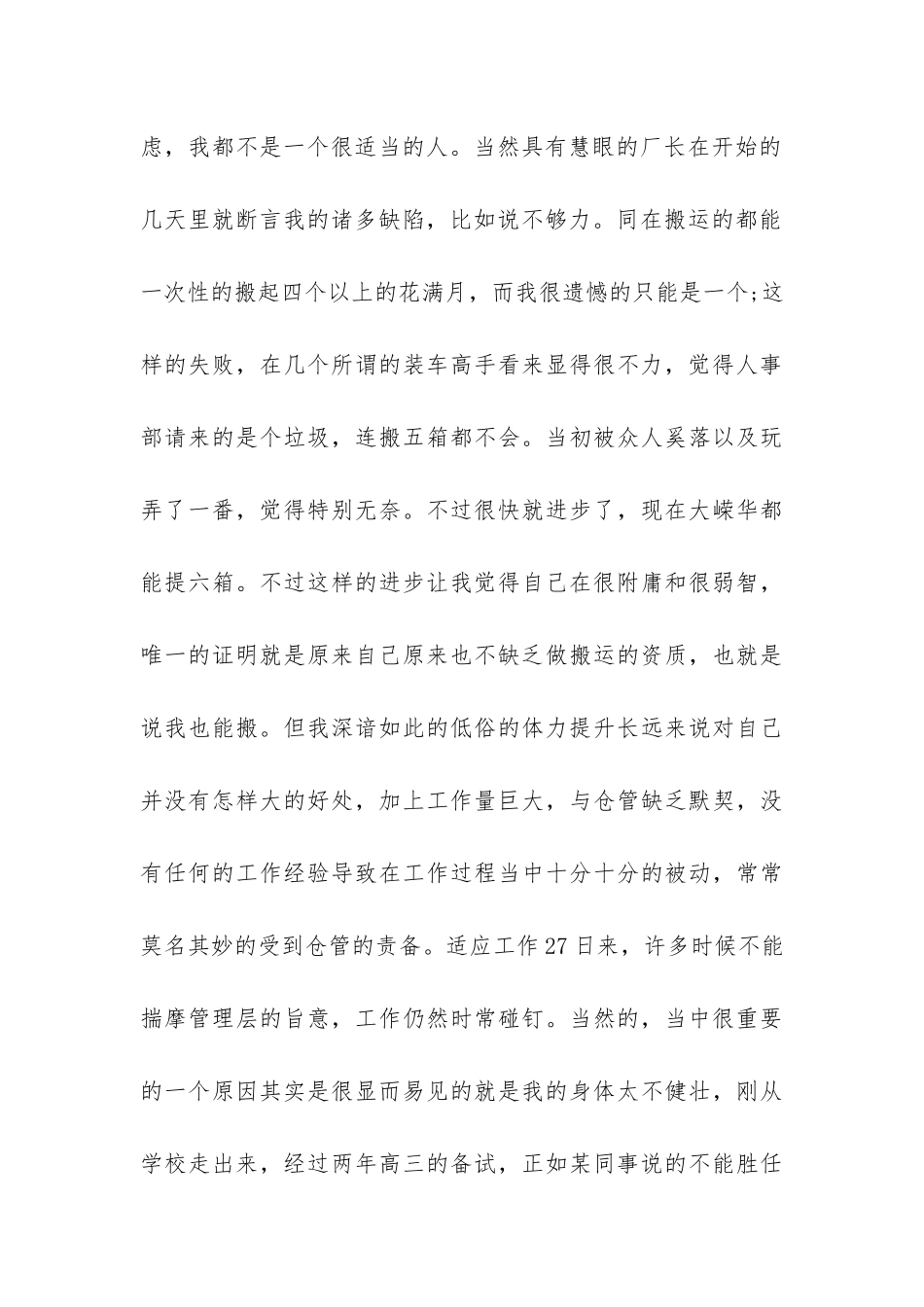 虑，我都不是一个很适当的人。当然具有慧眼的厂长在开始的几天里就断言我的诸多缺陷，比如说不够力。同在搬运的都能一次性的搬起四个以上的花满月，而我很遗憾的只能是一个;这样的失败，在几个所谓的装车高手看来显得很不力，觉得人事部请来的是个垃圾，连搬五箱都不会。当初被众人奚落以及玩弄了一番，觉得特别无奈。不过很快就进步了，现在大嵘华都能提六箱。不过这样的进步让我觉得自己在很附庸和很弱智，唯一的证明就是原来自己原来也不缺乏做搬运的资质，也就是说我也能搬。但我深谙如此的低俗的体力提升长远来说对自己并没有怎样大的好处，加上工作量巨大，与仓管缺乏默契，没有任何的工作经验导致在工作过程当中十分十分的被动，常常莫名其妙的受到仓管的责备。适应工作27日来，许多时候不能揣摩管理层的旨意，工作仍然时常碰钉。当然的，当中很重要的一个原因其实是很显而易见的就是我的身体太不健壮，刚从学校走出来，经过两年高三的备试，正如某同事说的不能胜任